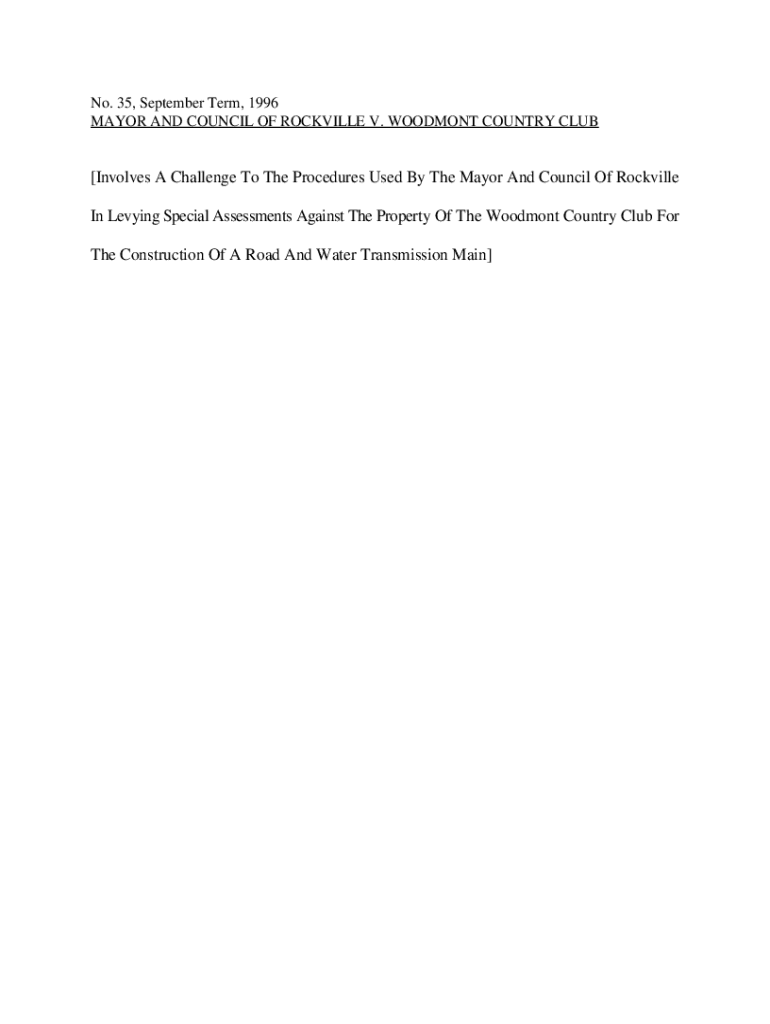 No. 35, September Term, 1996
MAYOR AND COUNCIL OF ROCKVILLE V. WOODMONT COUNTRY CLUB

[Involves A Challenge To The Procedures Used By The Mayor And Council Of Rockville In Levying Special Assessments Against The Property Of The Woodmont Country Club For The Construction Of A Road And Water Transmission Main]